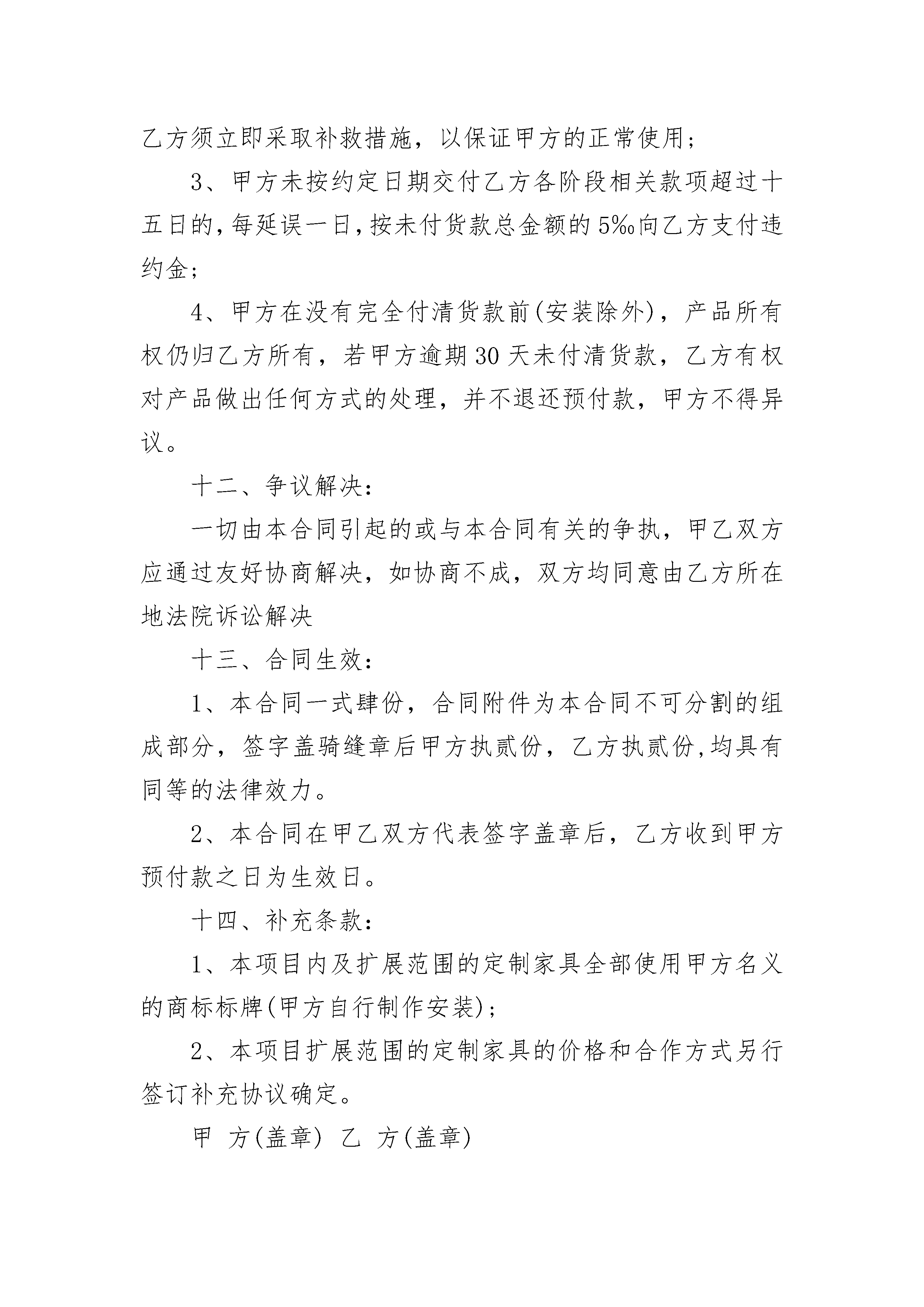 乙方须立即采取补救措施，以保证甲方的正常使用；

3、甲方未按约定日期交付乙方各阶段相关款项超过十五日的，每延误一日，按未付货款总金额的5‰向乙方支付违约金；

4、甲方在没有完全付清货款前(安装除外)，产品所有权仍归乙方所有，若甲方逾期30天未付清货款，乙方有权对产品做出任何方式的处理，并不退还预付款，甲方不得异议。

十二、争议解决：

一切由本合同引起的或与本合同有关的争执，甲乙双方应通过友好协商解决，如协商不成，双方均同意由乙方所在地法院诉讼解决

十三、合同生效：

1、本合同一式肆份，合同附件为本合同不可分割的组成部分，签字盖骑缝章后甲方执贰份，乙方执贰份，均具有同等的法律效力。

2、本合同在甲乙双方代表签字盖章后，乙方收到甲方预付款之日为生效日。

十四、补充条款：

1、本项目内及扩展范围的定制家具全部使用甲方名义的商标标牌(甲方自行制作安装)；

2、本项目扩展范围的定制家具的价格和合作方式另行签订补充协议确定。

甲 方(盖章) 乙 方(盖章)